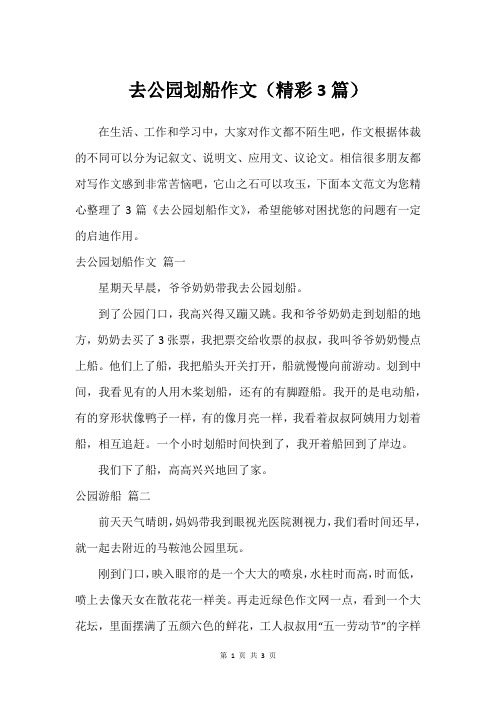 去公园划船作文（精彩3篇）

在生活、工作和学习中，大家对作文都不陌生吧，作文根据体裁的不同可以分为记叙文、说明文、应用文、议论文。相信很多朋友都对写作文感到非常苦恼吧，它山之石可以攻玉，下面本文范文为您精心整理了3篇《去公园划船作文》，希望能够对困扰您的问题有一定的启迪作用。

去公园划船作文 篇一

星期天早晨，爷爷奶奶带我去公园划船。

到了公园门口，我高兴得又蹦又跳。我和爷爷奶奶走到划船的地方，奶奶去买了3张票，我把票交给收票的叔叔，我叫爷爷奶奶慢点上船。他们上了船，我把船头开关打开，船就慢慢向前游动。划到中间，我看见有的人用木桨划船，还有的有脚蹬船。我开的是电动船，有的穿形状像鸭子一样，有的像月亮一样，我看着叔叔阿姨用力划着船，相互追赶。一个小时划船时间快到了，我开着船回到了岸边。

我们下了船，高高兴兴地回了家。

公园游船 篇二

前天天气晴朗，妈妈带我到眼视光医院测视力，我们看时间还早，就一起去附近的马鞍池公园里玩。

刚到门口，映入眼帘的是一个大大的喷泉，水柱时而高，时而低，喷上去像天女在散花花一样美。再走近绿色作文网一点，看到一个大花坛，里面摆满了五颜六色的鲜花，工人叔叔用“五一劳动节”的字样

第 1 页 共 3 页